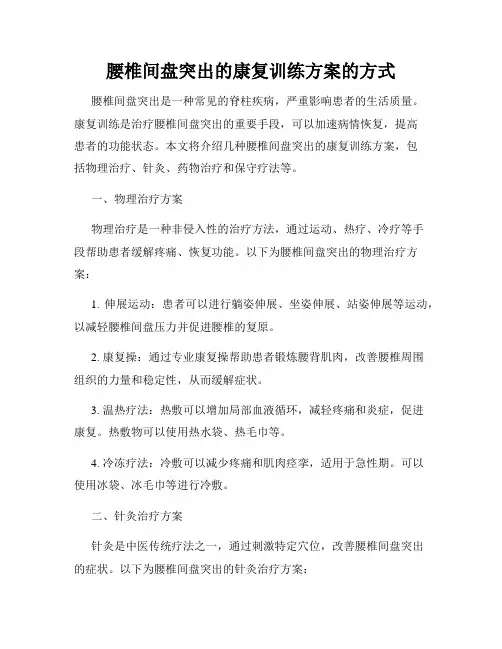 腰椎间盘突出的康复训练方案的方式

腰椎间盘突出是一种常见的脊柱疾病，严重影响患者的生活质量。康复训练是治疗腰椎间盘突出的重要手段，可以加速病情恢复，提高患者的功能状态。本文将介绍几种腰椎间盘突出的康复训练方案，包括物理治疗、针灸、药物治疗和保守疗法等。

一、物理治疗方案

物理治疗是一种非侵入性的治疗方法，通过运动、热疗、冷疗等手段帮助患者缓解疼痛、恢复功能。以下为腰椎间盘突出的物理治疗方案：

1. 伸展运动：患者可以进行躺姿伸展、坐姿伸展、站姿伸展等运动，以减轻腰椎间盘压力并促进腰椎的复原。

2. 康复操：通过专业康复操帮助患者锻炼腰背肌肉，改善腰椎周围组织的力量和稳定性，从而缓解症状。

3. 温热疗法：热敷可以增加局部血液循环，减轻疼痛和炎症，促进康复。热敷物可以使用热水袋、热毛巾等。

4. 冷冻疗法：冷敷可以减少疼痛和肌肉痉挛，适用于急性期。可以使用冰袋、冰毛巾等进行冷敷。

二、针灸治疗方案

针灸是中医传统疗法之一，通过刺激特定穴位，改善腰椎间盘突出的症状。以下为腰椎间盘突出的针灸治疗方案：